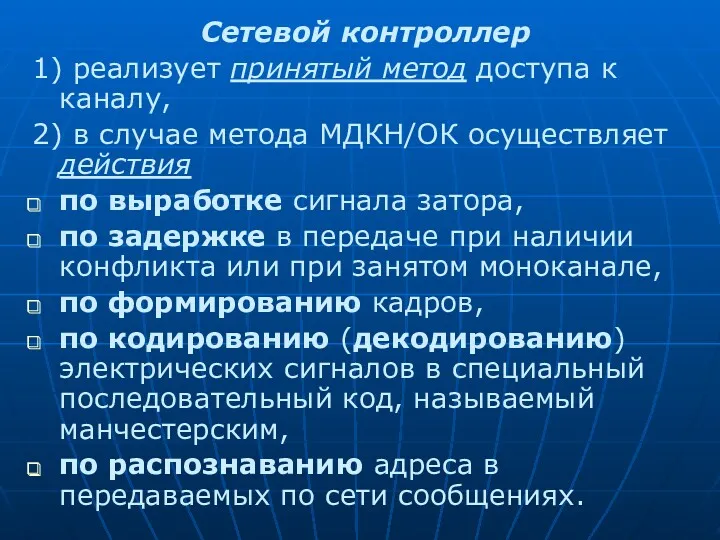 Сетевой контроллер

1) реализует принятый метод доступа к каналу,

2) в случае метода МДКН/ОК осуществляет действия

по выработке сигнала затора,

по задержке в передаче при наличии конфликта или при занятом моноканале,

по формированию кадров,

по кодированию (декодированию) электрических сигналов в специальный последовательный код, называемый манчестерским,

по распознаванию адреса в передаваемых по сети сообщениях.